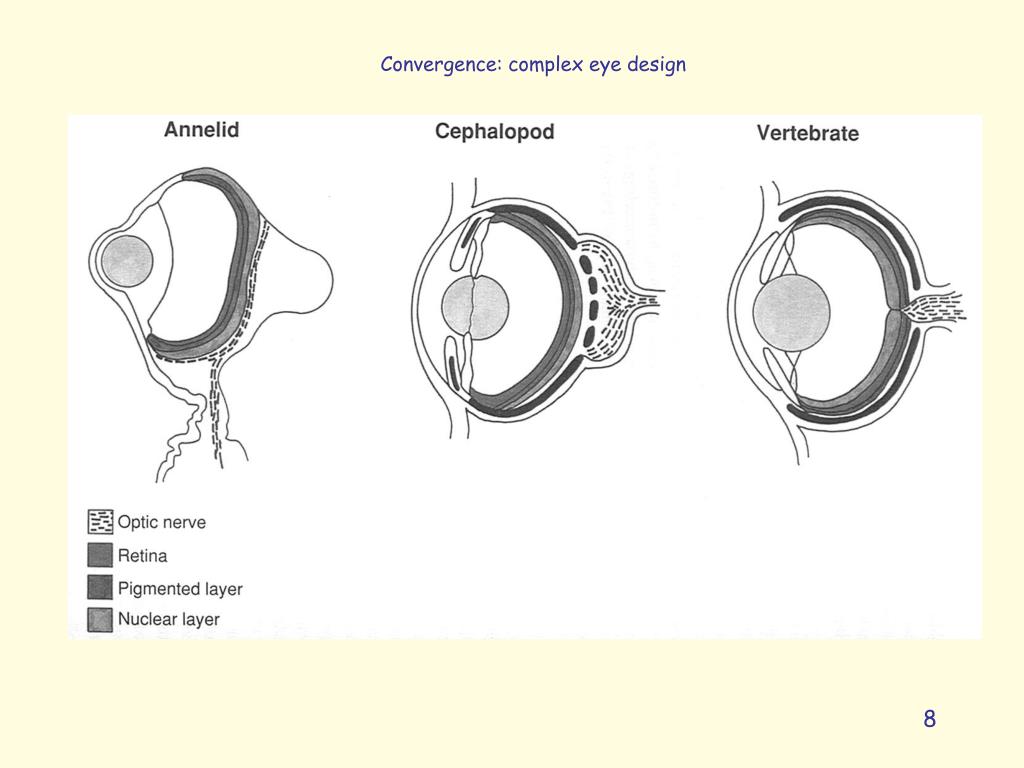 Convergence: complex eye design

Annelid

Cephalopod

Vertebrate

Optic nerve

Retina

Pigmented layer

Nuclear layer

8